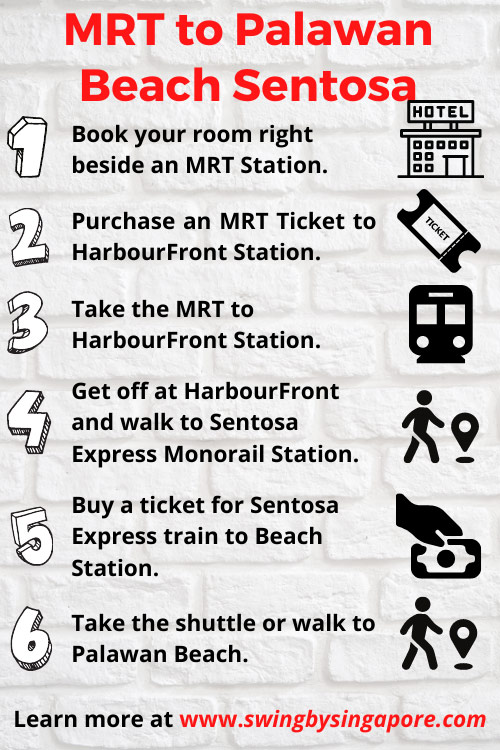 MRT to Palawan Beach Sentosa

1 Book your room right beside an MRT Station.

HOTEL

2 Purchase an MRT Ticket to HarbourFront Station.

TICKET

3 Take the MRT to HarbourFront Station.

4 Get off at HarbourFront and walk to Sentosa Express Monorail Station.

5 Buy a ticket for Sentosa Express train to Beach Station.

6 Take the shuttle or walk to Palawan Beach.

Learn more at www.swingbysingapore.com